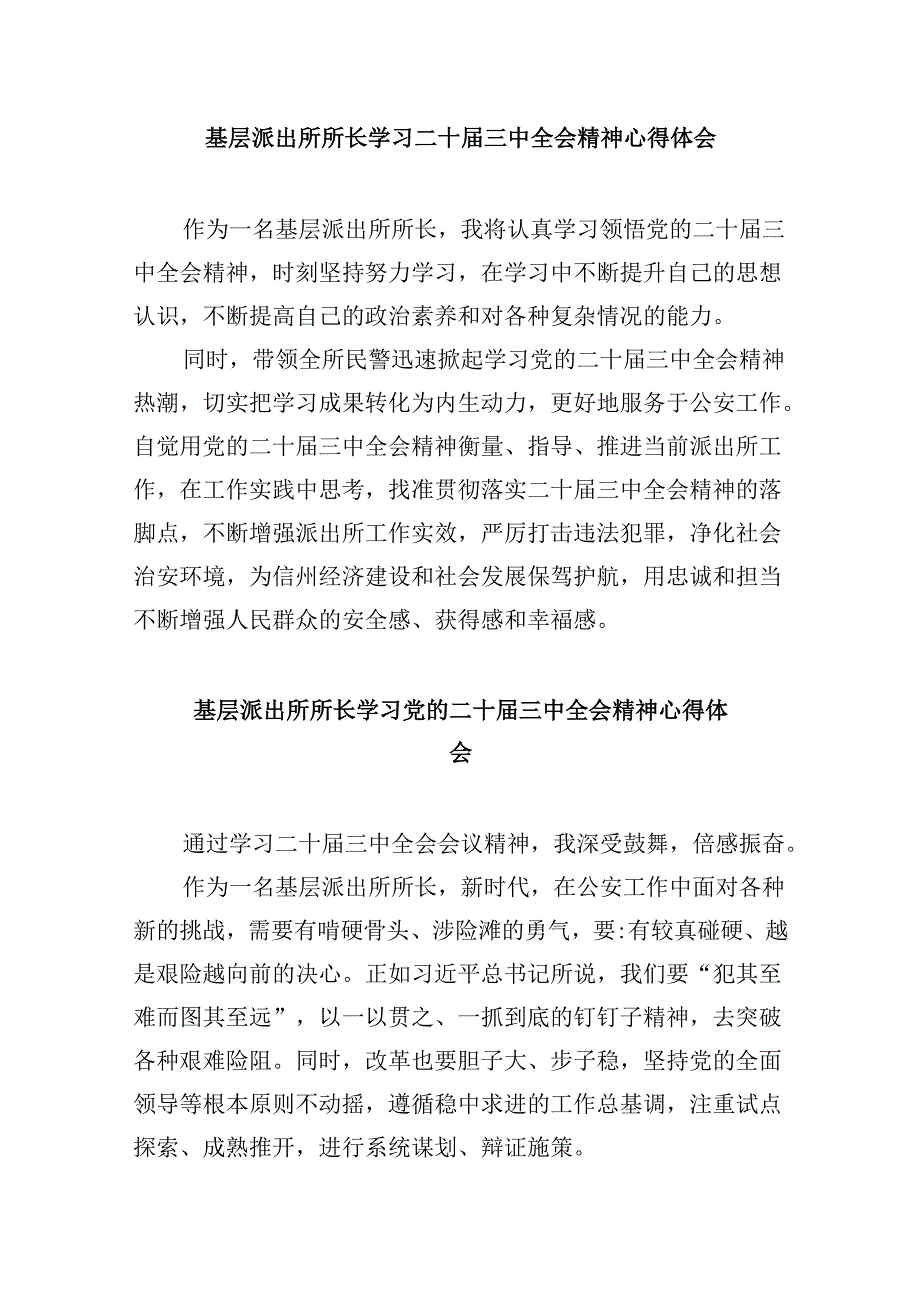 基层派出所所长学习二十届三中全会精神心得体会

作为一名基层派出所所长，我将认真学习领悟党的二十届三中全会精神，时刻坚持努力学习，在学习中不断提升自己的思想认识，不断提高自己的政治素养和对各种复杂情况的能力。

同时，带领全所民警迅速掀起学习党的二十届三中全会精神热潮，切实把学习成果转化为内生动力，更好地服务于公安工作。自觉用党的二十届三中全会精神衡量、指导、推进当前派出所工作，在工作实践中思考，找准贯彻落实二十届三中全会精神的落脚点，不断增强派出所工作实效，严厉打击违法犯罪，净化社会治安环境，为信州经济建设和社会发展保驾护航，用忠诚和担当不断增强人民群众的安全感、获得感和幸福感。

基层派出所所长学习党的二十届三中全会精神心得体会

通过学习二十届三中全会会议精神，我深受鼓舞，倍感振奋。

作为一名基层派出所所长，新时代，在公安工作中面对各种新的挑战，需要有啃硬骨头、涉险滩的勇气，要:有较真碰硬、越是艰险越向前的决心。正如习近平总书记所说，我们要“犯其至难而图其至远”，以一以贯之、一抓到底的钉钉子精神，去突破各种艰难险阻。同时，改革也要胆子大、步子稳，坚持党的全面领导等根本原则不动摇，遵循稳中求进的工作总基调，注重试点探索、成熟推开，进行系统谋划、辩证施策。